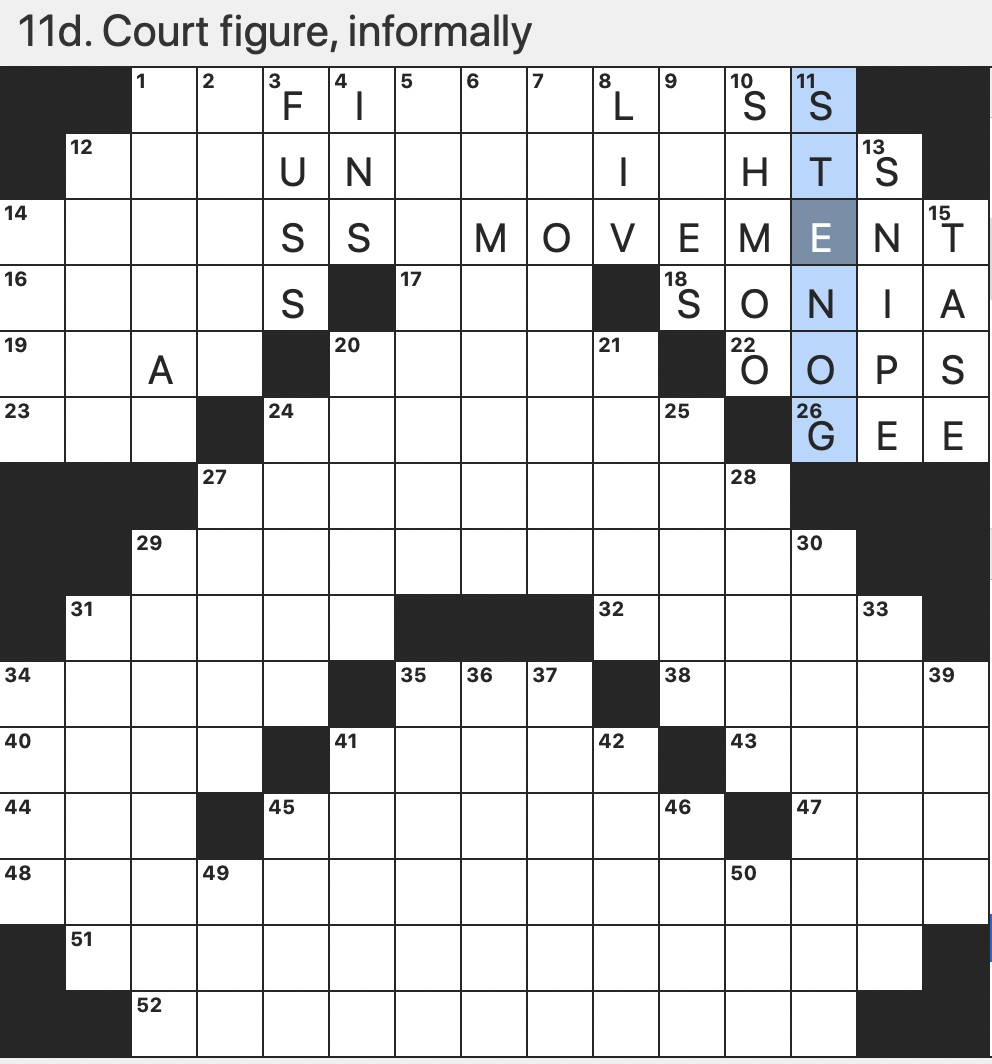 11d. Court figure, informally

1 2 3 F 4 I 5 6 7 8 L 9 10 S 11 S
12 U N I H T 13 S
14 S S M O V E M E N 15 T
16 S 17 18 S O N I A
19 A 20 21 22 O O P S
23 24 25 26 G E E
27 28
29 30
31 32 33
34 35 36 37 38 39
40 41 42 43
44 45 46 47
48 49 50
51
52